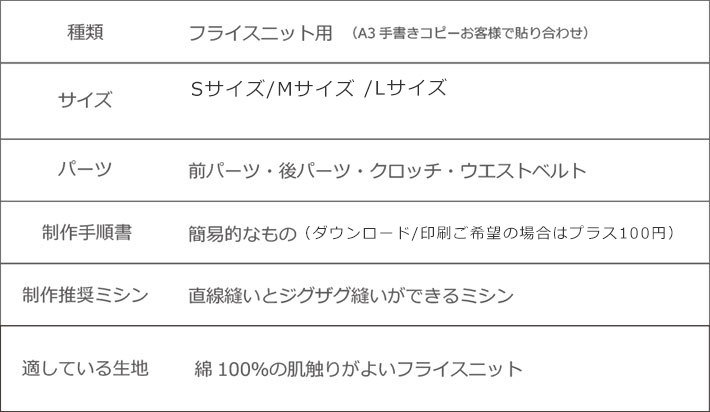 | 種類 | フライスニット用 （A3 手書きコピーお客様で貼り合わせ） |
|---|---|
| サイズ | Sサイズ/Mサイズ /Lサイズ |
| パーツ | 前パーツ・後パーツ・クロッチ・ウエストベルト |
| 制作手順書 | 簡易的なもの（ダウンロード/印刷ご希望の場合はプラス100円） |
| 制作推奨ミシン | 直線縫いとジグザグ縫いができるミシン |
| 適している生地 | 綿 100%の肌触りがよいフライスニット |